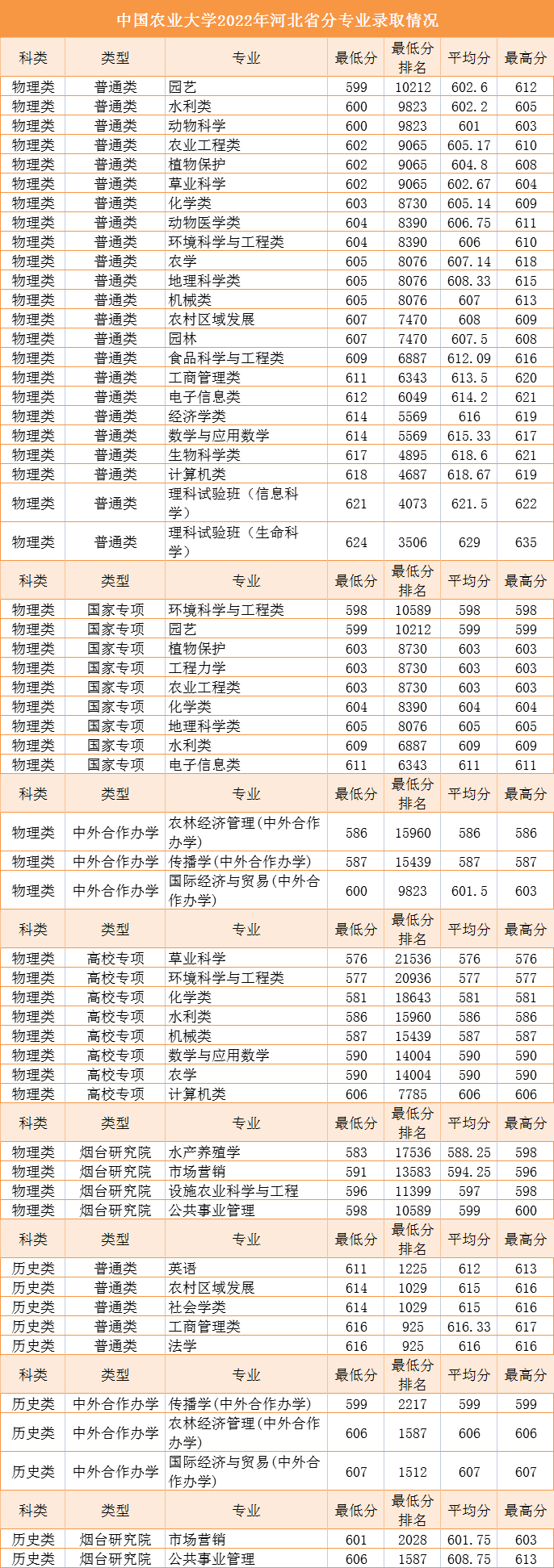 中国农业大学2022年河北省分专业录取情况

| 科类 | 类型 | 专业 | 最低分 | 最低分排名 | 平均分 | 最高分 |
|---|---|---|---|---|---|---|
| 物理类 | 普通类 | 园艺 | 599 | 10212 | 602.6 | 612 |
| 物理类 | 普通类 | 水利类 | 600 | 9823 | 602.2 | 605 |
| 物理类 | 普通类 | 动物科学 | 600 | 9823 | 601 | 603 |
| 物理类 | 普通类 | 农业工程类 | 602 | 9065 | 605.17 | 610 |
| 物理类 | 普通类 | 植物保护 | 602 | 9065 | 604.8 | 608 |
| 物理类 | 普通类 | 草业科学 | 602 | 9065 | 602.67 | 604 |
| 物理类 | 普通类 | 化学类 | 603 | 8730 | 605.14 | 609 |
| 物理类 | 普通类 | 动物医学类 | 604 | 8390 | 606.75 | 611 |
| 物理类 | 普通类 | 环境科学与工程类 | 604 | 8390 | 606 | 610 |
| 物理类 | 普通类 | 农学 | 605 | 8076 | 607.14 | 618 |
| 物理类 | 普通类 | 地理科学类 | 605 | 8076 | 608.33 | 615 |
| 物理类 | 普通类 | 机械类 | 605 | 8076 | 607 | 613 |
| 物理类 | 普通类 | 农村区域发展 | 607 | 7470 | 608 | 609 |
| 物理类 | 普通类 | 园林 | 607 | 7470 | 607.5 | 608 |
| 物理类 | 普通类 | 食品科学与工程类 | 609 | 6887 | 612.09 | 616 |
| 物理类 | 普通类 | 工商管理类 | 611 | 6343 | 613.5 | 620 |
| 物理类 | 普通类 | 电子信息类 | 612 | 6049 | 614.2 | 621 |
| 物理类 | 普通类 | 经济学类 | 614 | 5569 | 616 | 619 |
| 物理类 | 普通类 | 数学与应用数学 | 614 | 5569 | 615.33 | 617 |
| 物理类 | 普通类 | 生物科学类 | 617 | 4895 | 618.6 | 621 |
| 物理类 | 普通类 | 计算机类 | 618 | 4687 | 618.67 | 619 |
| 物理类 | 普通类 | 理科试验班（信息科学） | 621 | 4073 | 621.5 | 622 |
| 物理类 | 普通类 | 理科试验班（生命科学） | 624 | 3506 | 629 | 635 |
| 科类 | 类型 | 专业 | 最低分 | 最低分排名 | 平均分 | 最高分 |
| 物理类 | 国家专项 | 环境科学与工程类 | 598 | 10589 | 598 | 598 |
| 物理类 | 国家专项 | 园艺 | 599 | 10212 | 599 | 599 |
| 物理类 | 国家专项 | 植物保护 | 603 | 8730 | 603 | 603 |
| 物理类 | 国家专项 | 工程力学 | 603 | 8730 | 603 | 603 |
| 物理类 | 国家专项 | 农业工程类 | 603 | 8730 | 603 | 603 |
| 物理类 | 国家专项 | 化学类 | 604 | 8390 | 604 | 604 |
| 物理类 | 国家专项 | 地理科学类 | 605 | 8076 | 605 | 605 |
| 物理类 | 国家专项 | 水利类 | 609 | 6887 | 609 | 609 |
| 物理类 | 国家专项 | 电子信息类 | 611 | 6343 | 611 | 611 |
| 科类 | 类型 | 专业 | 最低分 | 最低分排名 | 平均分 | 最高分 |
| 物理类 | 中外合作办学 | 农林经济管理(中外合作办学) | 586 | 15960 | 586 | 586 |
| 物理类 | 中外合作办学 | 传播学(中外合作办学) | 587 | 15439 | 587 | 587 |
| 物理类 | 中外合作办学 | 国际经济与贸易(中外合作办学) | 600 | 9823 | 601.5 | 603 |
| 科类 | 类型 | 专业 | 最低分 | 最低分排名 | 平均分 | 最高分 |
| 物理类 | 高校专项 | 草业科学 | 576 | 21536 | 576 | 576 |
| 物理类 | 高校专项 | 环境科学与工程类 | 577 | 20936 | 577 | 577 |
| 物理类 | 高校专项 | 化学类 | 581 | 18643 | 581 | 581 |
| 物理类 | 高校专项 | 水利类 | 586 | 15960 | 586 | 586 |
| 物理类 | 高校专项 | 机械类 | 587 | 15439 | 587 | 587 |
| 物理类 | 高校专项 | 数学与应用数学 | 590 | 14004 | 590 | 590 |
| 物理类 | 高校专项 | 农学 | 590 | 14004 | 590 | 590 |
| 物理类 | 高校专项 | 计算机类 | 606 | 7785 | 606 | 606 |
| 科类 | 类型 | 专业 | 最低分 | 最低分排名 | 平均分 | 最高分 |
| 物理类 | 烟台研究院 | 水产养殖学 | 583 | 17536 | 588.25 | 598 |
| 物理类 | 烟台研究院 | 市场营销 | 591 | 13583 | 594.25 | 596 |
| 物理类 | 烟台研究院 | 设施农业科学与工程 | 596 | 11399 | 597 | 598 |
| 物理类 | 烟台研究院 | 公共事业管理 | 598 | 10589 | 599 | 600 |
| 科类 | 类型 | 专业 | 最低分 | 最低分排名 | 平均分 | 最高分 |
| 历史类 | 普通类 | 英语 | 611 | 1225 | 612 | 613 |
| 历史类 | 普通类 | 农村区域发展 | 614 | 1029 | 615 | 616 |
| 历史类 | 普通类 | 社会学类 | 614 | 1029 | 615 | 616 |
| 历史类 | 普通类 | 工商管理类 | 616 | 925 | 616.33 | 617 |
| 历史类 | 普通类 | 法学 | 616 | 925 | 616 | 616 |
| 科类 | 类型 | 专业 | 最低分 | 最低分排名 | 平均分 | 最高分 |
| 历史类 | 中外合作办学 | 传播学(中外合作办学) | 599 | 2217 | 599 | 599 |
| 历史类 | 中外合作办学 | 农林经济管理(中外合作办学) | 606 | 1587 | 606 | 606 |
| 历史类 | 中外合作办学 | 国际经济与贸易(中外合作办学) | 607 | 1512 | 607 | 607 |
| 科类 | 类型 | 专业 | 最低分 | 最低分排名 | 平均分 | 最高分 |
| 历史类 | 烟台研究院 | 市场营销 | 601 | 2028 | 601.75 | 603 |
| 历史类 | 烟台研究院 | 公共事业管理 | 606 | 1587 | 608.75 | 613 |